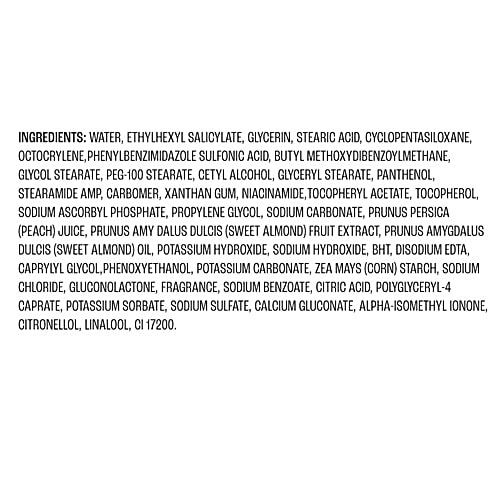 INGREDIENTS: WATER, ETHYLHEXYL SALICYLATE, GLYCERIN, STEARIC ACID, CYCLOPENTASILOXANE, OCTOCRYLENE,PHENYLBENZIMIDAZOLE SULFONIC ACID, BUTYL METHOXYDIBENZOYLMETHANE, GLYCOL STEARATE, PEG-100 STEARATE, CETYL ALCOHOL, GLYCERYL STEARATE, PANTHENOL, STEARAMIDE AMP, CARBOMER, XANTHAN GUM, NIACINAMIDE,TOCOPHERYL ACETATE, TOCOPHEROL, SODIUM ASCORBYL PHOSPHATE, PROPYLENE GLYCOL, SODIUM CARBONATE, PRUNUS PERSICA (PEACH) JUICE, PRUNUS AMY DALUS DULCIS (SWEET ALMOND) FRUIT EXTRACT, PRUNUS AMYGDALUS DULCIS (SWEET ALMOND) OIL, POTASSIUM HYDROXIDE, SODIUM HYDROXIDE, BHT, DISODIUM EDTA, CAPRYLYL GLYCOL,PHENOXYETHANOL, POTASSIUM CARBONATE, ZEA MAYS (CORN) STARCH, SODIUM CHLORIDE, GLUCONOLACTONE, FRAGRANCE, SODIUM BENZOATE, CITRIC ACID, POLYGLYCERYL-4 CAPRATE, POTASSIUM SORBATE, SODIUM SULFATE, CALCIUM GLUCONATE, ALPHA-ISOMETHYL IONONE, CITRONELLOL, LINALOOL, CI 17200.